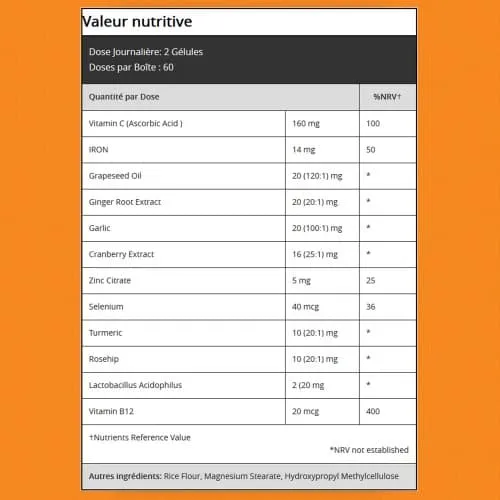 Valeur nutritive

Dose Journalière: 2 Gélules
Doses par Boîte : 60

| Quantité par Dose | | %NRV† |
|---|---|---|
| Vitamin C (Ascorbic Acid ) | 160 mg | 100 |
| IRON | 14 mg | 50 |
| Grapeseed Oil | 20 (120:1) mg | * |
| Ginger Root Extract | 20 (20:1) mg | * |
| Garlic | 20 (100:1) mg | * |
| Cranberry Extract | 16 (25:1) mg | * |
| Zinc Citrate | 5 mg | 25 |
| Selenium | 40 mcg | 36 |
| Turmeric | 10 (20:1) mg | * |
| Rosehip | 10 (20:1) mg | * |
| Lactobacillus Acidophilus | 2 (20 mg | * |
| Vitamin B12 | 20 mcg | 400 |

†Nutrients Reference Value

*NRV not established

Autres ingrédients: Rice Flour, Magnesium Stearate, Hydroxypropyl Methylcellulose